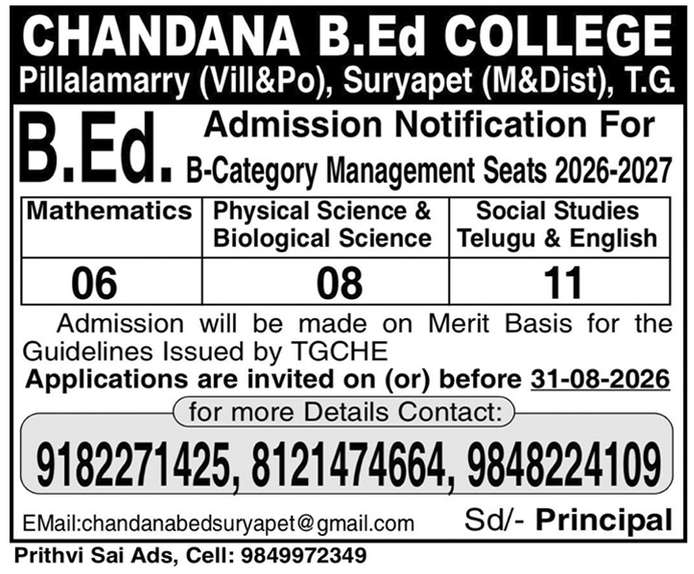 CHANDANA B.Ed COLLEGE
Pillalamarry (Vill&Po), Suryapet (M&Dist), T.G.

B.Ed. Admission Notification For B-Category Management Seats 2026-2027

| Mathematics | Physical Science & Biological Science | Social Studies Telugu & English |
|---|---|---|
| 06 | 08 | 11 |

Admission will be made on Merit Basis for the Guidelines Issued by TGCHE
Applications are invited on (or) before 31-08-2026

for more Details Contact:
9182271425, 8121474664, 9848224109

EMail:chandanabedsuryapet@gmail.com
Sd/- Principal

Prithvi Sai Ads, Cell: 9849972349